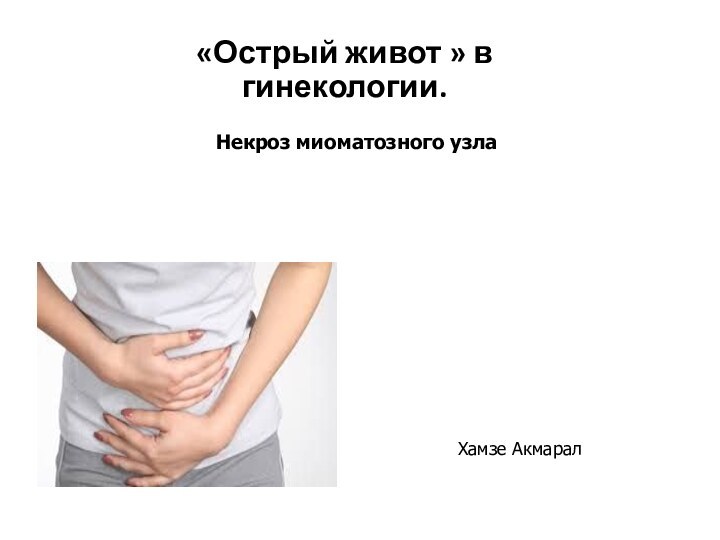 «Острый живот » в гинекологии.

Некроз миоматозного узла

Хамзе Акмарал